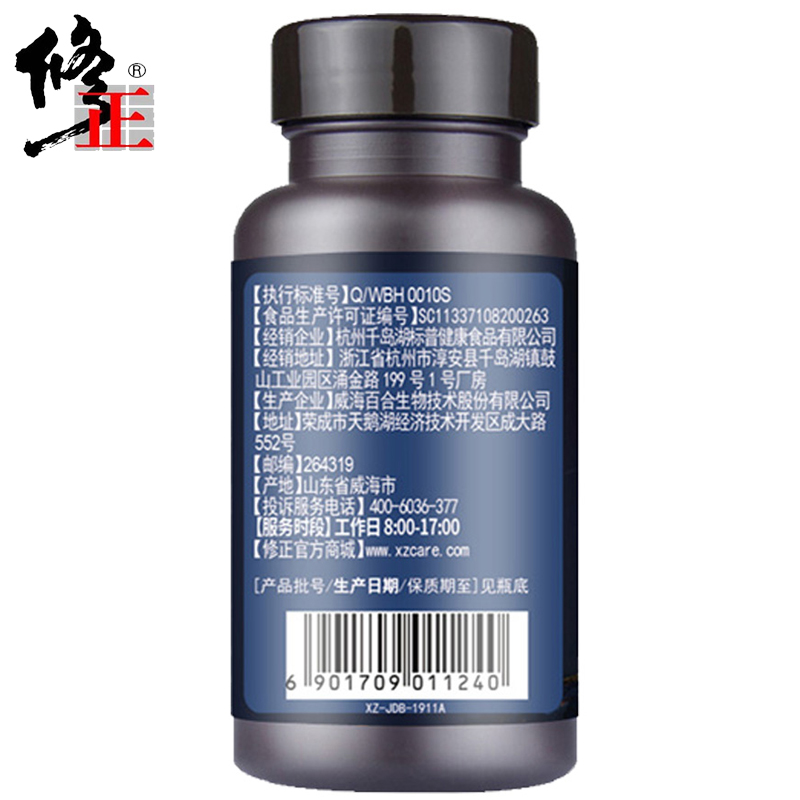 修正®

【执行标准号】Q/WBH 0010S
【食品生产许可证编号】SC11337108200263
【经销企业】杭州千岛湖标普健康食品有限公司
【经销地址】浙江省杭州市淳安县千岛湖镇鼓山工业园区涌金路 199 号 1 号厂房
【生产企业】威海百合生物技术股份有限公司
【地址】荣成市天鹅湖经济技术开发区成大路552号
【邮编】264319
【产地】山东省威海市
【投诉服务电话】400-6036-377
【服务时段】工作日 8:00-17:00
【修正官方商城】www.xzcare.com

[产品批号/生产日期/保质期至]见瓶底

6 901709 011240

XZ-JDB-1911A